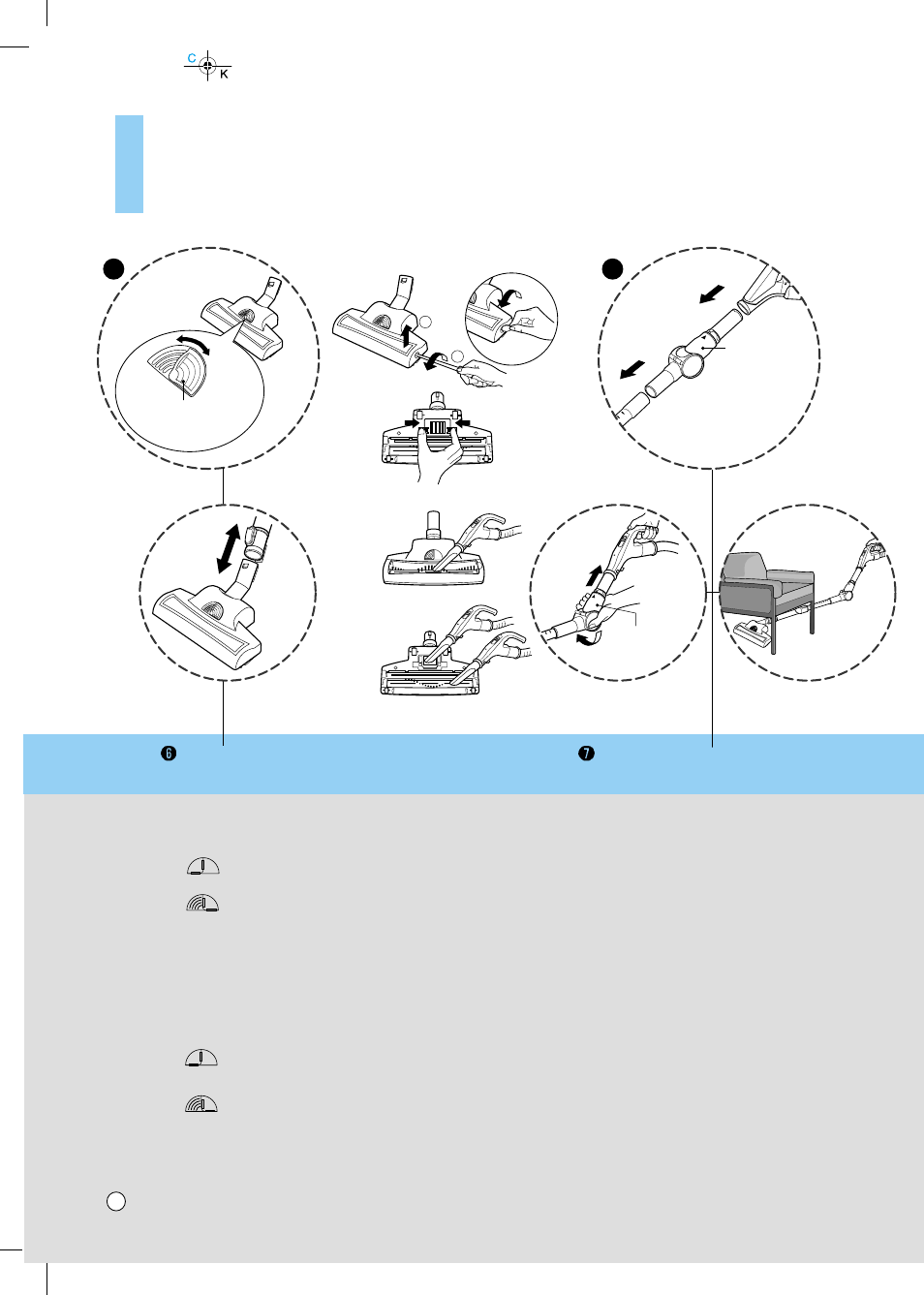 C
K

❻

❼